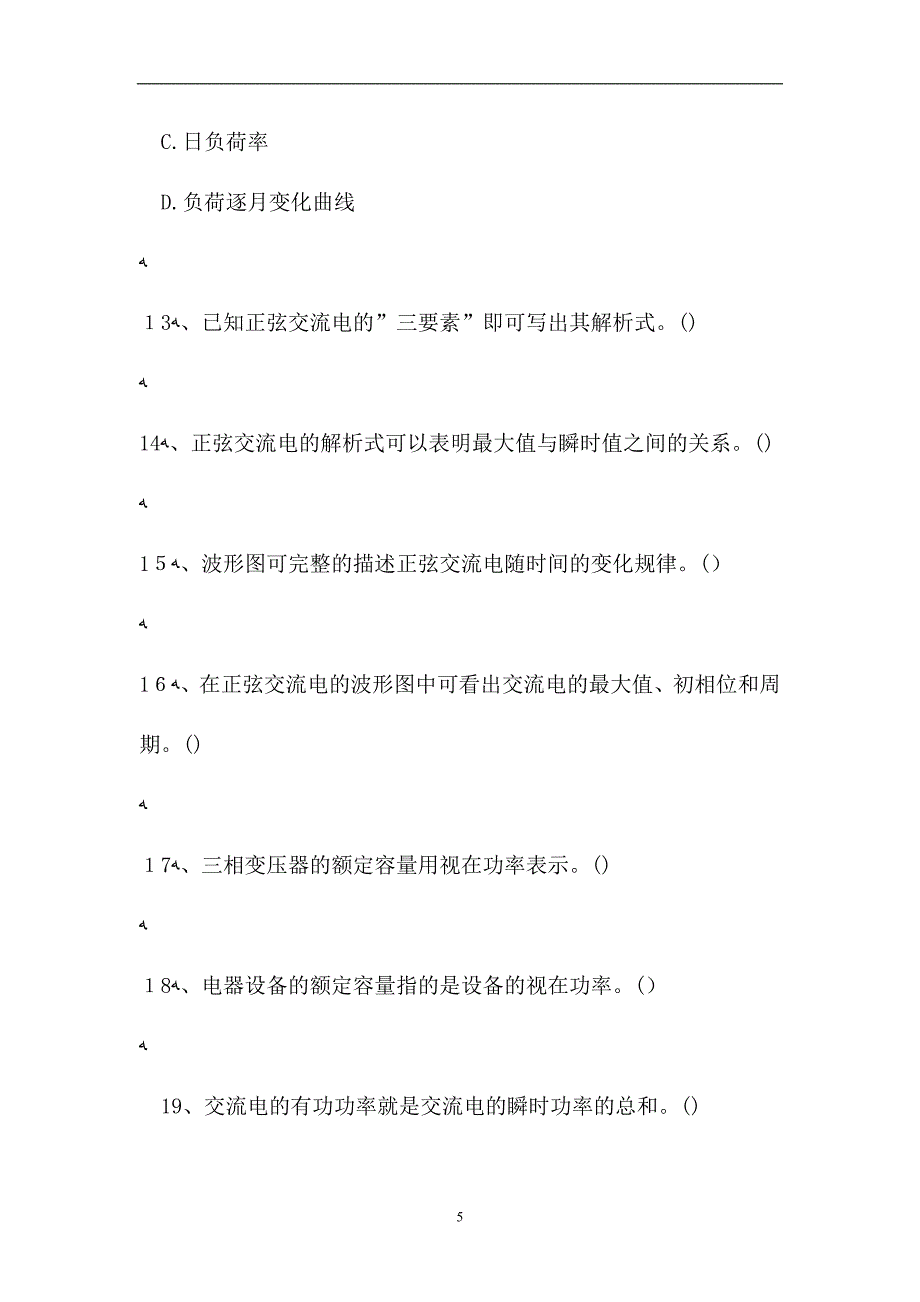 C.日负荷率

D.负荷逐月变化曲线

13、已知正弦交流电的”三要素”即可写出其解析式。()

14、正弦交流电的解析式可以表明最大值与瞬时值之间的关系。()

15、波形图可完整的描述正弦交流电随时间的变化规律。()

16、在正弦交流电的波形图中可看出交流电的最大值、初相位和周期。()

17、三相变压器的额定容量用视在功率表示。()

18、电器设备的额定容量指的是设备的视在功率。()

19、交流电的有功功率就是交流电的瞬时功率的总和。()

5